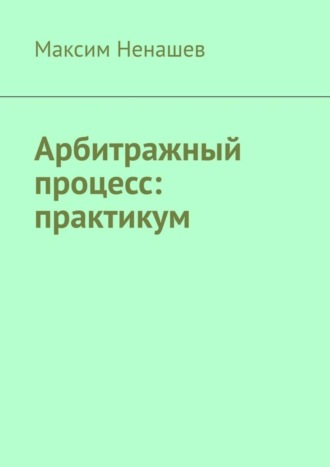 Максим Ненашев

Арбитражный процесс: практикум